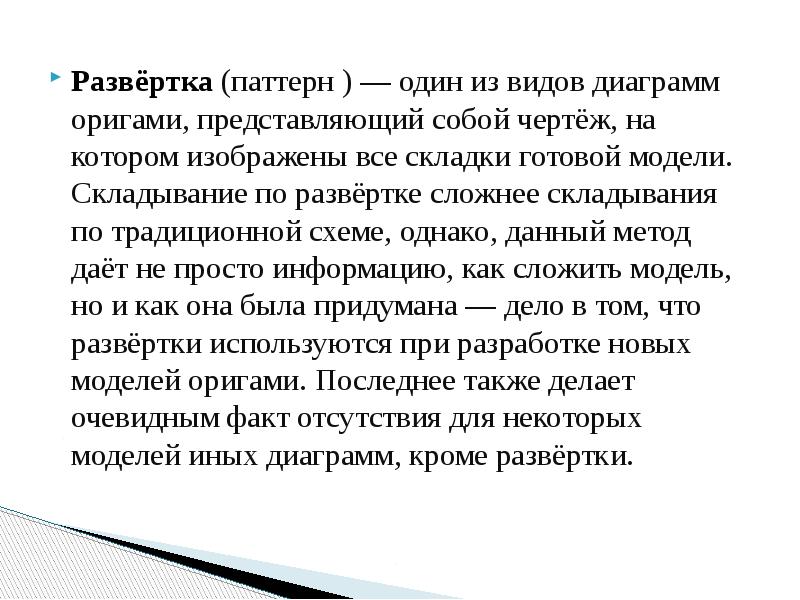 Развёртка (паттерн ) — один из видов диаграмм оригами, представляющий собой чертёж, на котором изображены все складки готовой модели. Складывание по развёртке сложнее складывания по традиционной схеме, однако, данный метод даёт не просто информацию, как сложить модель, но и как она была придумана — дело в том, что развёртки используются при разработке новых моделей оригами. Последнее также делает очевидным факт отсутствия для некоторых моделей иных диаграмм, кроме развёртки.